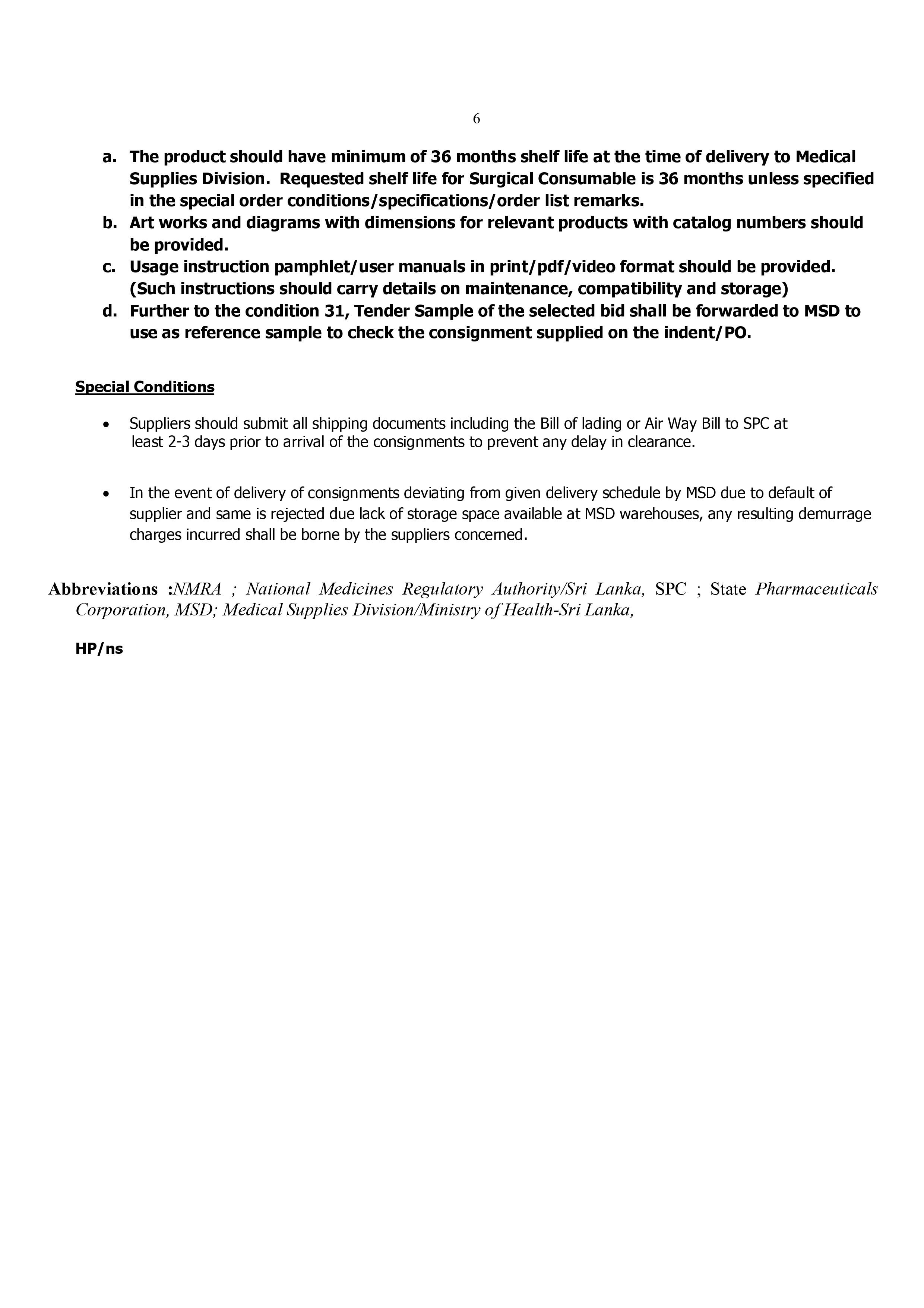 6

a. The product should have minimum of 36 months shelf life at the time of delivery to Medical Supplies Division. Requested shelf life for Surgical Consumable is 36 months unless specified in the special order conditions/specifications/order list remarks.
b. Art works and diagrams with dimensions for relevant products with catalog numbers should be provided.
c. Usage instruction pamphlet/user manuals in print/pdf/video format should be provided. (Such instructions should carry details on maintenance, compatibility and storage)
d. Further to the condition 31, Tender Sample of the selected bid shall be forwarded to MSD to use as reference sample to check the consignment supplied on the indent/PO.

Special Conditions

• Suppliers should submit all shipping documents including the Bill of lading or Air Way Bill to SPC at least 2-3 days prior to arrival of the consignments to prevent any delay in clearance.

• In the event of delivery of consignments deviating from given delivery schedule by MSD due to default of supplier and same is rejected due lack of storage space available at MSD warehouses, any resulting demurrage charges incurred shall be borne by the suppliers concerned.

Abbreviations :NMRA ; National Medicines Regulatory Authority/Sri Lanka, SPC ; State Pharmaceuticals Corporation, MSD; Medical Supplies Division/Ministry of Health-Sri Lanka,

HP/ns